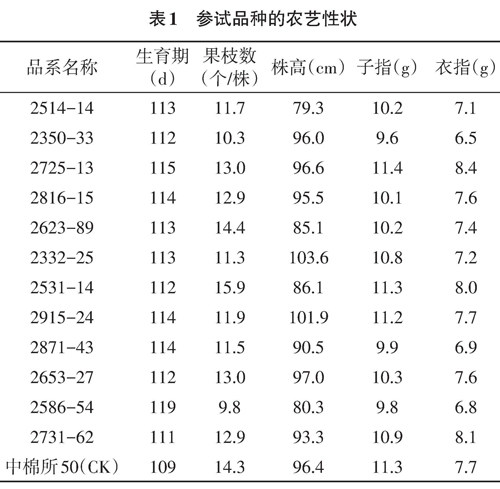 表1　参试品种的农艺性状

| 品系名称 | 生育期（d） | 果枝数（个/株） | 株高（cm） | 子指（g） | 衣指（g） |
|---|---|---|---|---|---|
| 2514-14 | 113 | 11.7 | 79.3 | 10.2 | 7.1 |
| 2350-33 | 112 | 10.3 | 96.0 | 9.6 | 6.5 |
| 2725-13 | 115 | 13.0 | 96.6 | 11.4 | 8.4 |
| 2816-15 | 114 | 12.9 | 95.5 | 10.1 | 7.6 |
| 2623-89 | 113 | 14.4 | 85.1 | 10.2 | 7.4 |
| 2332-25 | 113 | 11.3 | 103.6 | 10.8 | 7.2 |
| 2531-14 | 112 | 15.9 | 86.1 | 11.3 | 8.0 |
| 2915-24 | 114 | 11.9 | 101.9 | 11.2 | 7.7 |
| 2871-43 | 114 | 11.5 | 90.5 | 9.9 | 6.9 |
| 2653-27 | 112 | 13.0 | 97.0 | 10.3 | 7.6 |
| 2586-54 | 119 | 9.8 | 80.3 | 9.8 | 6.8 |
| 2731-62 | 111 | 12.9 | 93.3 | 10.9 | 8.1 |
| 中棉所50（CK） | 109 | 14.3 | 96.4 | 11.3 | 7.7 |